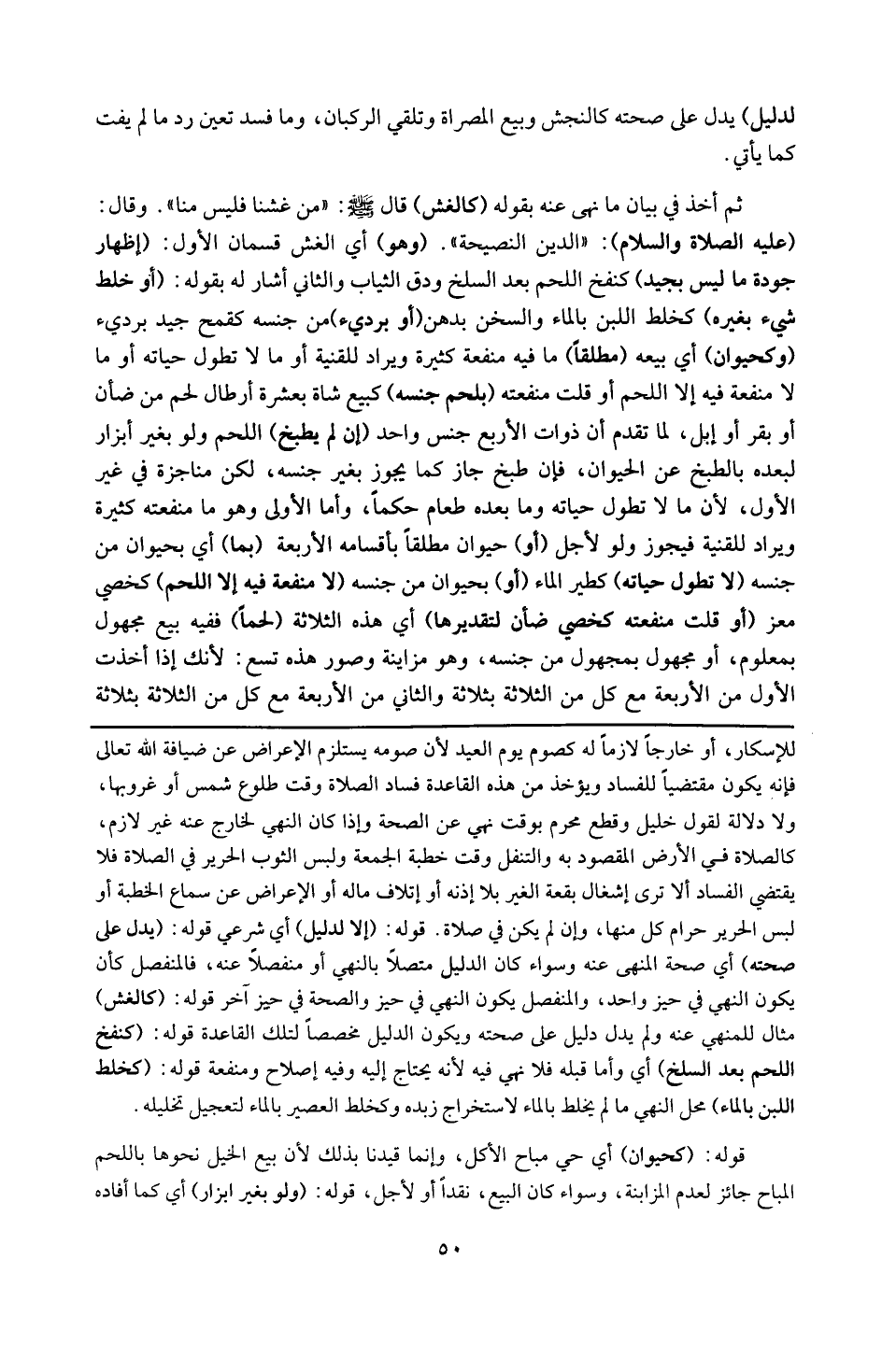 لدليل) يدل على صحته كالنجش وبيع المصراة وتلقي الركبان، وما فسد تعين رد ما لم يفت كما يأتي.

ثم أخذ في بيان ما نهى عنه بقوله (كالغش) قال ﷺ: «من غشنا فليس منا». وقال: (عليه الصلاة والسلام): «الدين النصيحة». (وهو) أي الغش قسمان الأول: (إظهار جودة ما ليس بجيد) كنفخ اللحم بعد السلخ ودق الثياب والثاني أشار له بقوله: (أو خلط شيء بغيره) كخلط اللبن بالماء والسخن بدهن(أو برديء)من جنسه كقمح جيد برديء (وكحيوان) أي بيعه (مطلقاً) ما فيه منفعة كثيرة ويراد للقنية أو ما لا تطول حياته أو ما لا منفعة فيه إلا اللحم أو قلت منفعته (بلحم جنسه) كبيع شاة بعشرة أرطال لحم من ضأن أو بقر أو إبل، لما تقدم أن ذوات الأربع جنس واحد (إن لم يطبخ) اللحم ولو بغير أبزار لبعده بالطبخ عن الحيوان، فإن طبخ جاز كما يجوز بغير جنسه، لكن مناجزة في غير الأول، لأن ما لا تطول حياته وما بعده طعام حكماً، وأما الأولى وهو ما منفعته كثيرة ويراد للقنية فيجوز ولو لأجل (أو) حيوان مطلقاً بأقسامه الأربعة (بما) أي بحيوان من جنسه (لا تطول حياته) كطير الماء (أو) بحيوان من جنسه (لا منفعة فيه إلا اللحم) كخصي معز (أو قلت منفعته كخصي ضأن لتقديرها) أي هذه الثلاثة (لحماً) ففيه بيع مجهول بمعلوم، أو مجهول بمجهول من جنسه، وهو مزاينة وصور هذه تسع: لأنك إذا أخذت الأول من الأربعة مع كل من الثلاثة بثلاثة والثاني من الأربعة مع كل من الثلاثة بثلاثة

للإسكار، أو خارجاً لازماً له كصوم يوم العيد لأن صومه يستلزم الإعراض عن ضيافة الله تعالى فإنه يكون مقتضياً للفساد ويؤخذ من هذه القاعدة فساد الصلاة وقت طلوع شمس أو غروبها، ولا دلالة لقول خليل وقطع محرم بوقت نهي عن الصحة وإذا كان النهي لخارج عنه غير لازم، كالصلاة في الأرض المقصود به والتنفل وقت خطبة الجمعة ولبس الثوب الحرير في الصلاة فلا يقتضي الفساد ألا ترى إشغال بقعة الغير بلا إذنه أو إتلاف ماله أو الإعراض عن سماع الخطبة أو لبس الحرير حرام كل منها، وإن لم يكن في صلاة. قوله: (إلا لدليل) أي شرعي قوله: (يدل على صحته) أي صحة المنهى عنه وسواء كان الدليل متصلاً بالنهي أو منفصلاً عنه، فالمنفصل كأن يكون النهي في حيز واحد، والمنفصل يكون النهي في حيز والصحة في حيز آخر قوله: (كالغش) مثال للمنهي عنه ولم يدل دليل على صحته ويكون الدليل مخصصاً لتلك القاعدة قوله: (كنفخ اللحم بعد السلخ) أي وأما قبله فلا نهي فيه لأنه يحتاج إليه وفيه إصلاح ومنفعة قوله: (كخلط اللبن بالماء) محل النهي ما لم يخلط بالماء لاستخراج زبده وكخلط العصير بالماء لتعجيل تخليله.

قوله: (كحيوان) أي حي مباح الأكل، وإنما قيدنا بذلك لأن بيع الخيل نحوها باللحم المباح جائز لعدم المزابنة، وسواء كان البيع، نقداً أو لأجل، قوله: (ولو بغير ابزار) أي كما أفاده

٥٠